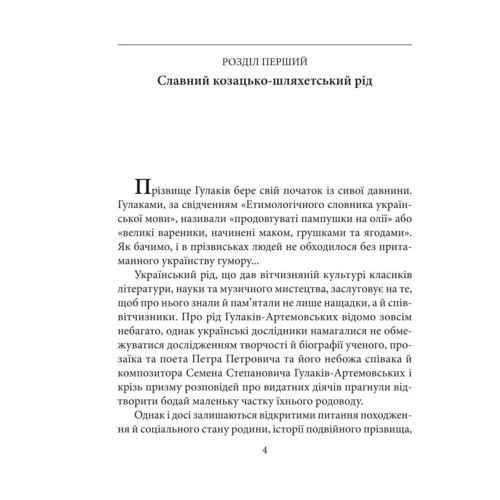 РОЗДІЛ ПЕРШИЙ

Славний козацько-шляхетський рід

Прізвище Гулаків бере свій початок із сивої давнини. Гулаками, за свідченням «Етимологічного словника української мови», називали «продовгуваті пампушки на олії» або «великі вареники, начинені маком, грушками та ягодами». Як бачимо, і в прізвиськах людей не обходилося без притаманного українству гумору...

Український рід, що дав вітчизняній культурі класиків літератури, науки та музичного мистецтва, заслуговує на те, щоб про нього знали й пам'ятали не лише нащадки, а й співвітчизники. Про рід Гулаків-Артемовських відомо зовсім небагато, однак українські дослідники намагалися не обмежуватися дослідженням творчості й біографії ученого, прозаїка та поета Петра Петровича та його небожа співака й композитора Семена Степановича Гулаків-Артемовських і крізь призму розповідей про видатних діячів прагнули відтворити бодай маленьку частку їхнього родоводу.

Однак і досі залишаються відкритими питання походження й соціального стану родини, історії подвійного прізвища,

4